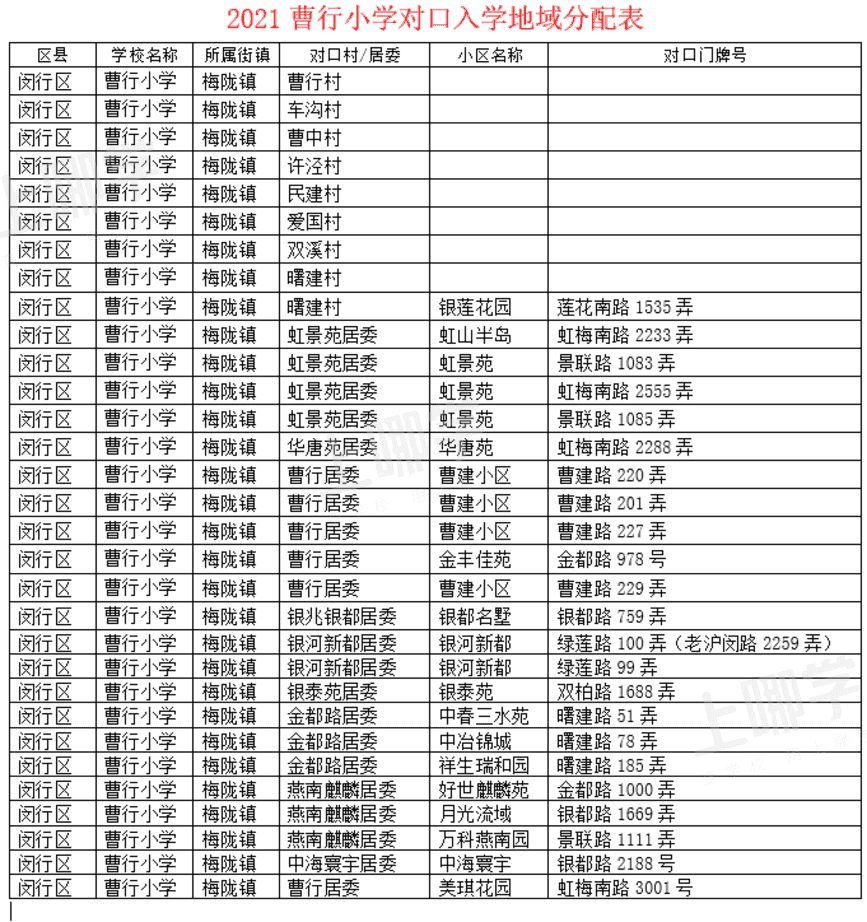 2021 曹行小学对口入学地域分配表

| 区县 | 学校名称 | 所属街镇 | 对口村/居委 | 小区名称 | 对口门牌号 |
|---|---|---|---|---|---|
| 闵行区 | 曹行小学 | 梅陇镇 | 曹行村 | | |
| 闵行区 | 曹行小学 | 梅陇镇 | 车沟村 | | |
| 闵行区 | 曹行小学 | 梅陇镇 | 曹中村 | | |
| 闵行区 | 曹行小学 | 梅陇镇 | 许泾村 | | |
| 闵行区 | 曹行小学 | 梅陇镇 | 民建村 | | |
| 闵行区 | 曹行小学 | 梅陇镇 | 爱国村 | | |
| 闵行区 | 曹行小学 | 梅陇镇 | 双溪村 | | |
| 闵行区 | 曹行小学 | 梅陇镇 | 曙建村 | | |
| 闵行区 | 曹行小学 | 梅陇镇 | 曙建村 | 银莲花园 | 莲花南路 1535 弄 |
| 闵行区 | 曹行小学 | 梅陇镇 | 虹景苑居委 | 虹山半岛 | 虹梅南路 2233 弄 |
| 闵行区 | 曹行小学 | 梅陇镇 | 虹景苑居委 | 虹景苑 | 景联路 1083 弄 |
| 闵行区 | 曹行小学 | 梅陇镇 | 虹景苑居委 | 虹景苑 | 虹梅南路 2555 弄 |
| 闵行区 | 曹行小学 | 梅陇镇 | 虹景苑居委 | 虹景苑 | 景联路 1085 弄 |
| 闵行区 | 曹行小学 | 梅陇镇 | 华唐苑居委 | 华唐苑 | 虹梅南路 2288 弄 |
| 闵行区 | 曹行小学 | 梅陇镇 | 曹行居委 | 曹建小区 | 曹建路 220 弄 |
| 闵行区 | 曹行小学 | 梅陇镇 | 曹行居委 | 曹建小区 | 曹建路 201 弄 |
| 闵行区 | 曹行小学 | 梅陇镇 | 曹行居委 | 曹建小区 | 曹建路 227 弄 |
| 闵行区 | 曹行小学 | 梅陇镇 | 曹行居委 | 金丰佳苑 | 金都路 978 号 |
| 闵行区 | 曹行小学 | 梅陇镇 | 曹行居委 | 曹建小区 | 曹建路 229 弄 |
| 闵行区 | 曹行小学 | 梅陇镇 | 银兆银都居委 | 银都名墅 | 银都路 759 弄 |
| 闵行区 | 曹行小学 | 梅陇镇 | 银河新都居委 | 银河新都 | 绿莲路 100 弄（老沪闵路 2259 弄） |
| 闵行区 | 曹行小学 | 梅陇镇 | 银河新都居委 | 银河新都 | 绿莲路 99 弄 |
| 闵行区 | 曹行小学 | 梅陇镇 | 银泰苑居委 | 银泰苑 | 双柏路 1688 弄 |
| 闵行区 | 曹行小学 | 梅陇镇 | 金都路居委 | 中春三水苑 | 曙建路 51 弄 |
| 闵行区 | 曹行小学 | 梅陇镇 | 金都路居委 | 中冶锦城 | 曙建路 78 弄 |
| 闵行区 | 曹行小学 | 梅陇镇 | 金都路居委 | 祥生瑞和园 | 曙建路 185 弄 |
| 闵行区 | 曹行小学 | 梅陇镇 | 燕南麒麟居委 | 好世麒麟苑 | 金都路 1000 弄 |
| 闵行区 | 曹行小学 | 梅陇镇 | 燕南麒麟居委 | 月光流域 | 银都路 1669 弄 |
| 闵行区 | 曹行小学 | 梅陇镇 | 燕南麒麟居委 | 万科燕南园 | 景联路 1111 弄 |
| 闵行区 | 曹行小学 | 梅陇镇 | 中海寰宇居委 | 中海寰宇 | 银都路 2188 号 |
| 闵行区 | 曹行小学 | 梅陇镇 | 曹行居委 | 美琪花园 | 虹梅南路 3001 号 |

上哪学